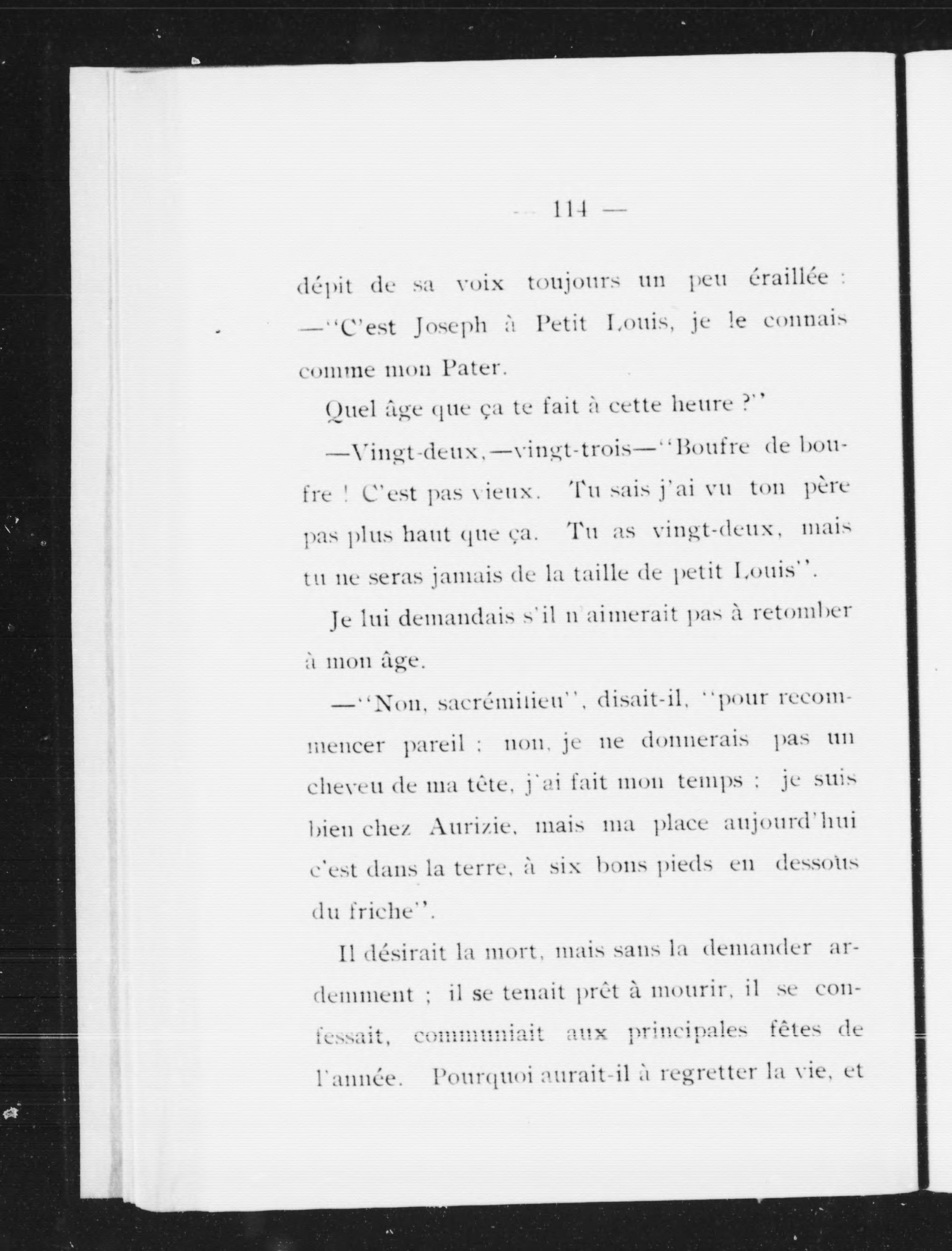 — 114 —

dépit de sa voix toujours un peu éraillée :
—"C'est Joseph à Petit Louis, je le connais comme mon Pater.

Quel âge que ça te fait à cette heure ?"

—Vingt-deux,—vingt-trois—"Boufre de boufre ! C'est pas vieux. Tu sais j'ai vu ton père pas plus haut que ça. Tu as vingt-deux, mais tu ne seras jamais de la taille de petit Louis".

Je lui demandais s'il n'aimerait pas à retomber à mon âge.

—"Non, sacrémitieu", disait-il, "pour recommencer pareil ; non, je ne donnerais pas un cheveu de ma tête, j'ai fait mon temps ; je suis bien chez Aurizie, mais ma place aujourd'hui c'est dans la terre, à six bons pieds en dessous du friche".

Il désirait la mort, mais sans la demander ardemment ; il se tenait prêt à mourir, il se confessait, communiait aux principales fêtes de l'année. Pourquoi aurait-il à regretter la vie, et